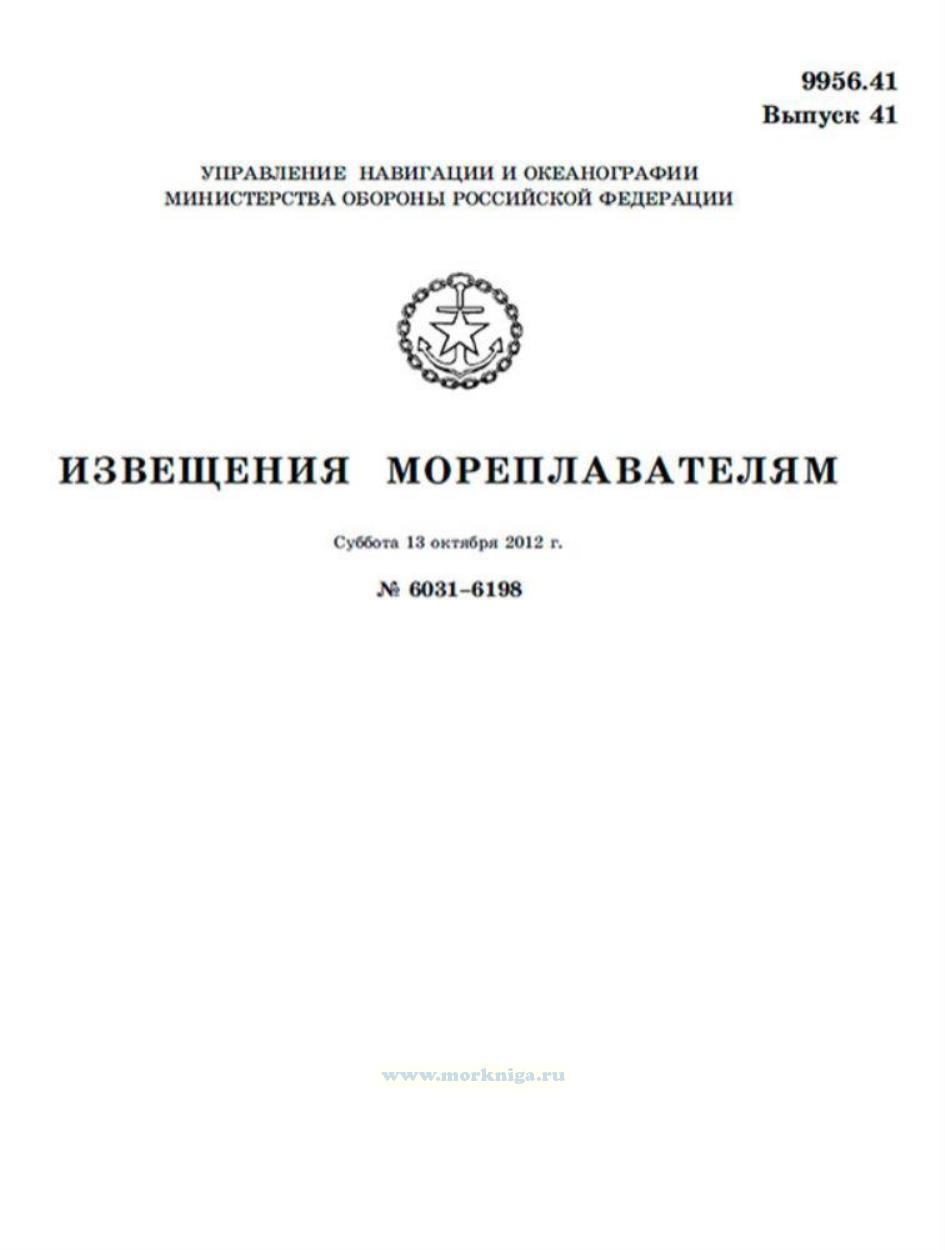 9956.41
Выпуск 41

УПРАВЛЕНИЕ НАВИГАЦИИ И ОКЕАНОГРАФИИ
МИНИСТЕРСТВА ОБОРОНЫ РОССИЙСКОЙ ФЕДЕРАЦИИ

ИЗВЕЩЕНИЯ МОРЕПЛАВАТЕЛЯМ

Суббота 13 октября 2012 г.

№ 6031–6198

www.morkniga.ru